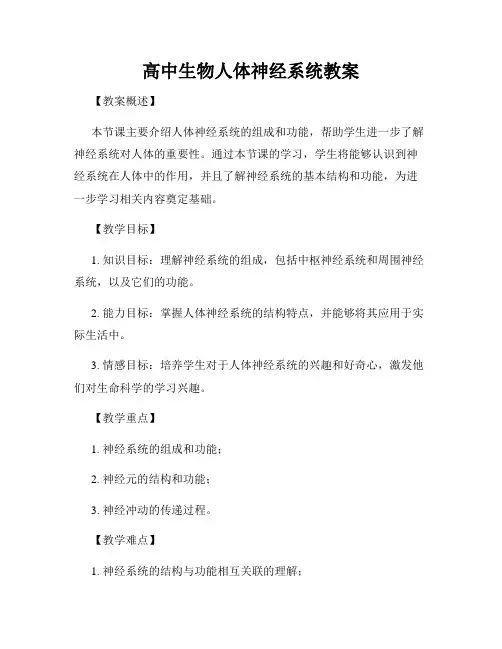 高中生物人体神经系统教案

【教案概述】

本节课主要介绍人体神经系统的组成和功能，帮助学生进一步了解神经系统对人体的重要性。通过本节课的学习，学生将能够认识到神经系统在人体中的作用，并且了解神经系统的基本结构和功能，为进一步学习相关内容奠定基础。

【教学目标】

1. 知识目标：理解神经系统的组成，包括中枢神经系统和周围神经系统，以及它们的功能。

2. 能力目标：掌握人体神经系统的结构特点，并能够将其应用于实际生活中。

3. 情感目标：培养学生对于人体神经系统的兴趣和好奇心，激发他们对生命科学的学习兴趣。

【教学重点】

1. 神经系统的组成和功能；

2. 神经元的结构和功能；

3. 神经冲动的传递过程。

【教学难点】

1. 神经系统的结构与功能相互关联的理解；